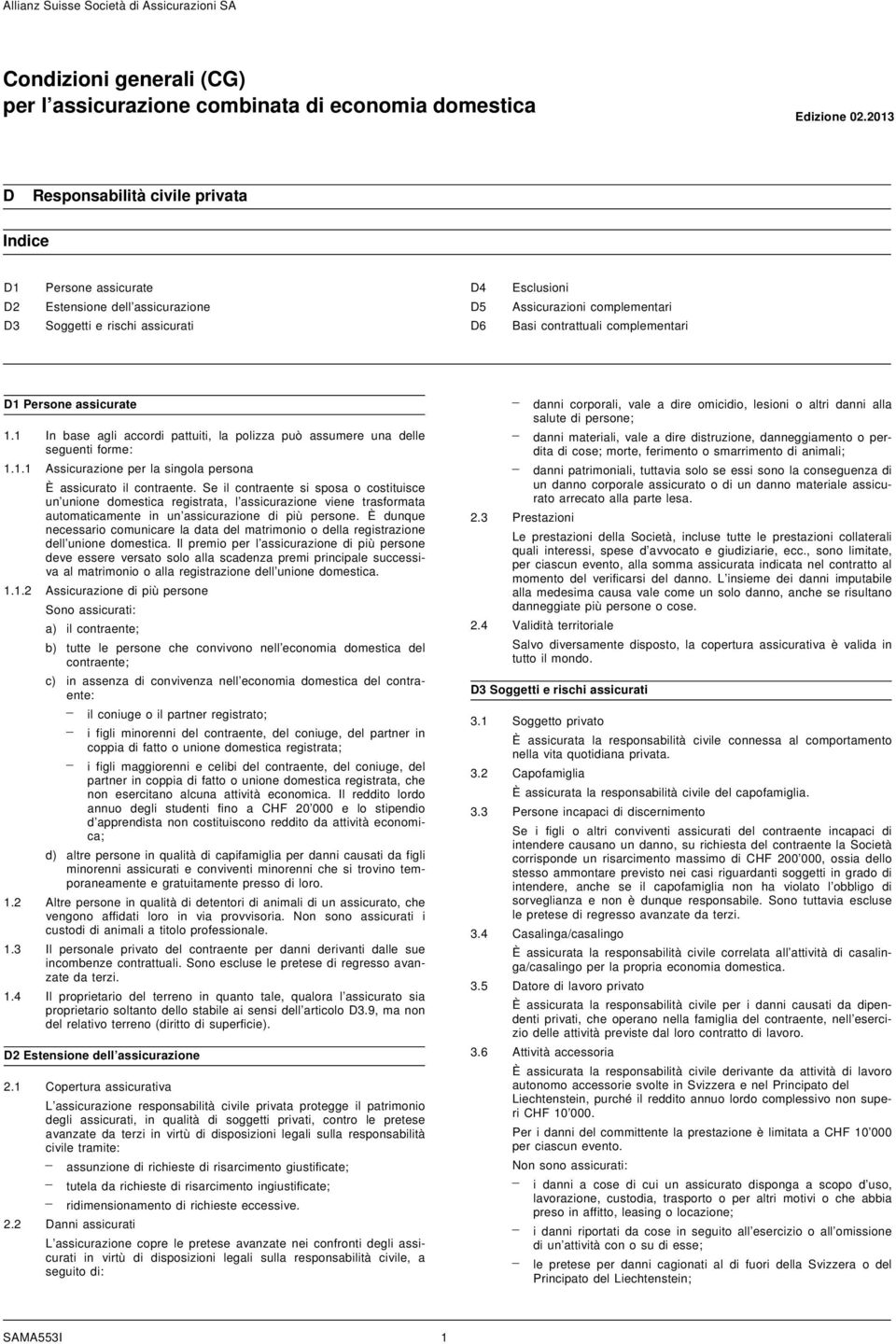 Allianz Suisse Società di Assicurazioni SA

Condizioni generali (CG)
per l'assicurazione combinata di economia domestica

Edizione 02.2013

D Responsabilità civile privata

Indice

D1 Persone assicurate
D2 Estensione dell'assicurazione
D3 Soggetti e rischi assicurati

D4 Esclusioni
D5 Assicurazioni complementari
D6 Basi contrattuali complementari

D1 Persone assicurate

1.1 In base agli accordi pattuiti, la polizza può assumere una delle seguenti forme:

1.1.1 Assicurazione per la singola persona

È assicurato il contraente. Se il contraente si sposa o costituisce un'unione domestica registrata, l'assicurazione viene trasformata automaticamente in un'assicurazione di più persone. È dunque necessario comunicare la data del matrimonio o della registrazione dell'unione domestica. Il premio per l'assicurazione di più persone deve essere versato solo alla scadenza premi principale successiva al matrimonio o alla registrazione dell'unione domestica.

1.1.2 Assicurazione di più persone

Sono assicurati:

a) il contraente;

b) tutte le persone che convivono nell'economia domestica del contraente;

c) in assenza di convivenza nell'economia domestica del contraente:

– il coniuge o il partner registrato;

– i figli minorenni del contraente, del coniuge, del partner in coppia di fatto o unione domestica registrata;

– i figli maggiorenni e celibi del contraente, del coniuge, del partner in coppia di fatto o unione domestica registrata, che non esercitano alcuna attività economica. Il reddito lordo annuo degli studenti fino a CHF 20 000 e lo stipendio d'apprendista non costituiscono reddito da attività economica;

d) altre persone in qualità di capifamiglia per danni causati da figli minorenni assicurati e conviventi minorenni che si trovino temporaneamente e gratuitamente presso di loro.

1.2 Altre persone in qualità di detentori di animali di un assicurato, che vengono affidati loro in via provvisoria. Non sono assicurati i custodi di animali a titolo professionale.

1.3 Il personale privato del contraente per danni derivanti dalle sue incombenze contrattuali. Sono escluse le pretese di regresso avanzate da terzi.

1.4 Il proprietario del terreno in quanto tale, qualora l'assicurato sia proprietario soltanto dello stabile ai sensi dell'articolo D3.9, ma non del relativo terreno (diritto di superficie).

D2 Estensione dell'assicurazione

2.1 Copertura assicurativa

L'assicurazione responsabilità civile privata protegge il patrimonio degli assicurati, in qualità di soggetti privati, contro le pretese avanzate da terzi in virtù di disposizioni legali sulla responsabilità civile tramite:

– assunzione di richieste di risarcimento giustificate;

– tutela da richieste di risarcimento ingiustificate;

– ridimensionamento di richieste eccessive.

2.2 Danni assicurati

L'assicurazione copre le pretese avanzate nei confronti degli assicurati in virtù di disposizioni legali sulla responsabilità civile, a seguito di:

– danni corporali, vale a dire omicidio, lesioni o altri danni alla salute di persone;

– danni materiali, vale a dire distruzione, danneggiamento o perdita di cose; morte, ferimento o smarrimento di animali;

– danni patrimoniali, tuttavia solo se essi sono la conseguenza di un danno corporale assicurato o di un danno materiale assicurato arrecato alla parte lesa.

2.3 Prestazioni

Le prestazioni della Società, incluse tutte le prestazioni collaterali quali interessi, spese d'avvocato e giudiziarie, ecc., sono limitate, per ciascun evento, alla somma assicurata indicata nel contratto al momento del verificarsi del danno. L'insieme dei danni imputabile alla medesima causa vale come un solo danno, anche se risultano danneggiate più persone o cose.

2.4 Validità territoriale

Salvo diversamente disposto, la copertura assicurativa è valida in tutto il mondo.

D3 Soggetti e rischi assicurati

3.1 Soggetto privato

È assicurata la responsabilità civile connessa al comportamento nella vita quotidiana privata.

3.2 Capofamiglia

È assicurata la responsabilità civile del capofamiglia.

3.3 Persone incapaci di discernimento

Se i figli o altri conviventi assicurati del contraente incapaci di intendere causano un danno, su richiesta del contraente la Società corrisponde un risarcimento massimo di CHF 200'000, ossia dello stesso ammontare previsto nei casi riguardanti soggetti in grado di intendere, anche se il capofamiglia non ha violato l'obbligo di sorveglianza e non è dunque responsabile. Sono tuttavia escluse le pretese di regresso avanzate da terzi.

3.4 Casalinga/casalingo

È assicurata la responsabilità civile correlata all'attività di casalinga/casalingo per la propria economia domestica.

3.5 Datore di lavoro privato

È assicurata la responsabilità civile per i danni causati da dipendenti privati, che operano nella famiglia del contraente, nell'esercizio delle attività previste dal loro contratto di lavoro.

3.6 Attività accessoria

È assicurata la responsabilità civile derivante da attività di lavoro autonomo accessorie svolte in Svizzera e nel Principato del Liechtenstein, purché il reddito annuo lordo complessivo non superi CHF 10'000.

Per i danni del committente la prestazione è limitata a CHF 10'000 per ciascun evento.

Non sono assicurati:

– i danni a cose di cui un assicurato disponga a scopo d'uso, lavorazione, custodia, trasporto o per altri motivi o che abbia preso in affitto, leasing o locazione;

– i danni riportati da cose in seguito all'esercizio o all'omissione di un'attività con o su di esse;

– le pretese per danni cagionati al di fuori della Svizzera o del Principato del Liechtenstein;

SAMA553I 1